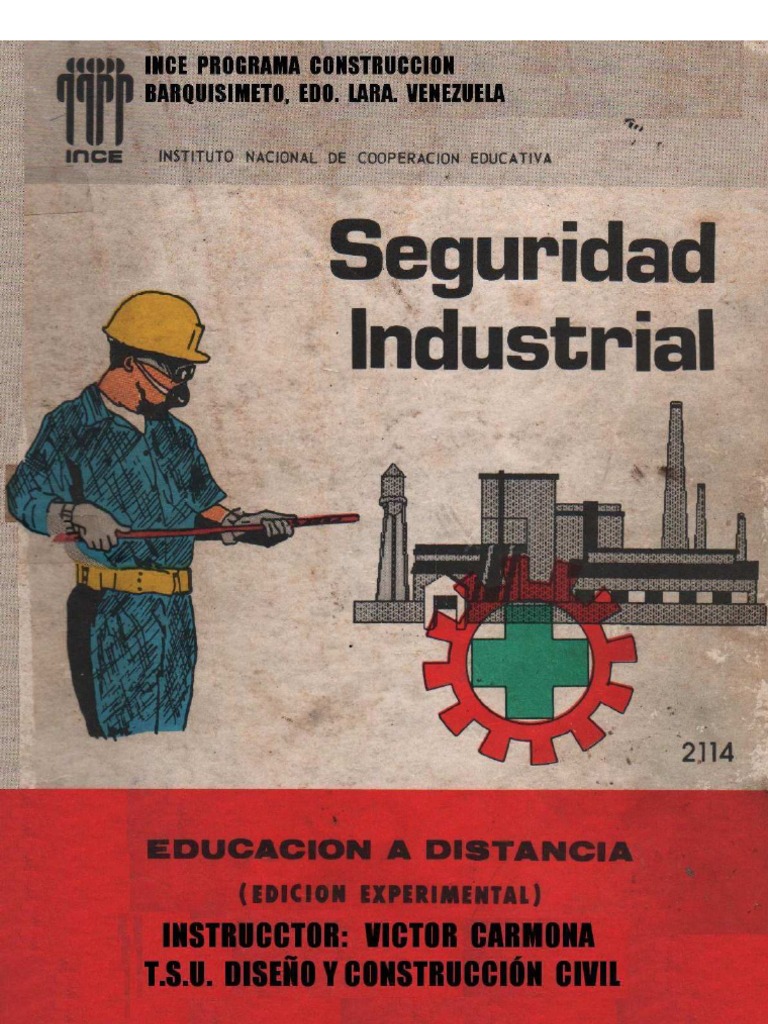 INCE PROGRAMA CONSTRUCCION
BARQUISIMETO, EDO. LARA. VENEZUELA

INCE

INSTITUTO NACIONAL DE COOPERACION EDUCATIVA

Seguridad
Industrial

2114

EDUCACION A DISTANCIA

(EDICION EXPERIMENTAL)

INSTRUCCTOR: VICTOR CARMONA
T.S.U. DISEÑO Y CONSTRUCCIÓN CIVIL